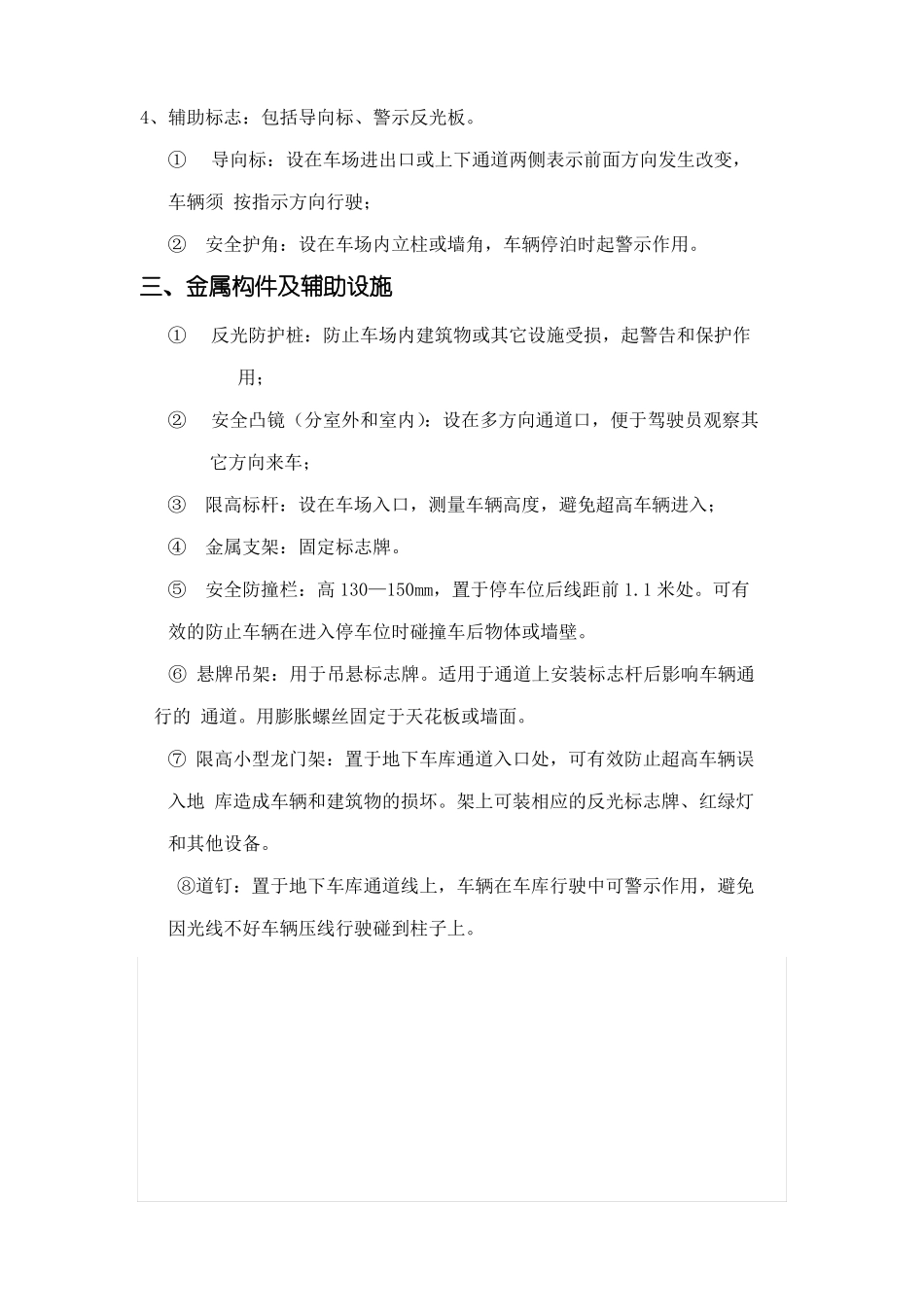 4、辅助标志：包括导向标、警示反光板。

① 导向标：设在车场进出口或上下通道两侧表示前面方向发生改变，车辆须 按指示方向行驶；

② 安全护角：设在车场内立柱或墙角，车辆停泊时起警示作用。

三、金属构件及辅助设施

① 反光防护桩：防止车场内建筑物或其它设施受损，起警告和保护作用；

② 安全凸镜（分室外和室内）：设在多方向通道口，便于驾驶员观察其它方向来车；

③ 限高标杆：设在车场入口，测量车辆高度，避免超高车辆进入；

④ 金属支架：固定标志牌。

⑤ 安全防撞栏：高 130—150mm，置于停车位后线距前 1.1 米处。可有效的防止车辆在进入停车位时碰撞车后物体或墙壁。

⑥ 悬牌吊架：用于吊悬标志牌。适用于通道上安装标志杆后影响车辆通行的 通道。用膨胀螺丝固定于天花板或墙面。

⑦ 限高小型龙门架：置于地下车库通道入口处，可有效防止超高车辆误入地 库造成车辆和建筑物的损坏。架上可装相应的反光标志牌、红绿灯和其他设备。

⑧道钉：置于地下车库通道线上，车辆在车库行驶中可警示作用，避免因光线不好车辆压线行驶碰到柱子上。